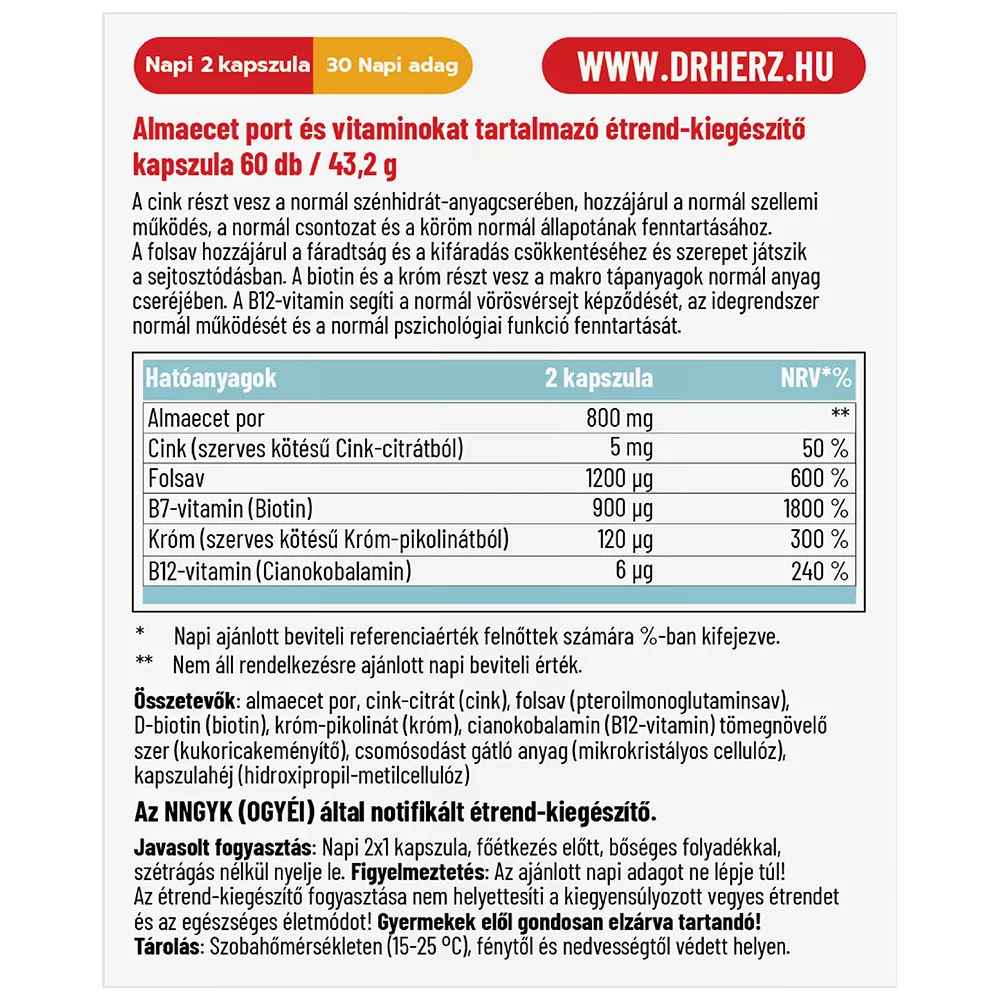 Napi 2 kapszula 30 Napi adag

WWW.DRHERZ.HU

Almaecet port és vitaminokat tartalmazó étrend-kiegészítő kapszula 60 db / 43,2 g

A cink részt vesz a normál szénhidrát-anyagcserében, hozzájárul a normál szellemi működés, a normál csontozat és a köröm normál állapotának fenntartásához. A folsav hozzájárul a fáradtság és a kifáradás csökkentéséhez és szerepet játszik a sejtosztódásban. A biotin és a króm részt vesz a makro tápanyagok normál anyag cseréjében. A B12-vitamin segíti a normál vörösvérsejt képződését, az idegrendszer normál működését és a normál pszichológiai funkció fenntartását.

| Hatóanyagok | 2 kapszula | NRV*% |
|---|---|---|
| Almaecet por | 800 mg | ** |
| Cink (szerves kötésű Cink-citrátból) | 5 mg | 50 % |
| Folsav | 1200 µg | 600 % |
| B7-vitamin (Biotin) | 900 µg | 1800 % |
| Króm (szerves kötésű Króm-pikolinátból) | 120 µg | 300 % |
| B12-vitamin (Cianokobalamin) | 6 µg | 240 % |

* Napi ajánlott beviteli referenciaérték felnőttek számára %-ban kifejezve.
** Nem áll rendelkezésre ajánlott napi beviteli érték.

Összetevők: almaecet por, cink-citrát (cink), folsav (pteroilmonoglutaminsav), D-biotin (biotin), króm-pikolinát (króm), cianokobalamin (B12-vitamin) tömegnövelő szer (kukoricakeményítő), csomósodást gátló anyag (mikrokristályos cellulóz), kapszulahéj (hidroxipropil-metilcellulóz)

Az NNGYK (OGYÉI) által notifikált étrend-kiegészítő.

Javasolt fogyasztás: Napi 2x1 kapszula, főétkezés előtt, bőséges folyadékkal, szétrágás nélkül nyelje le. Figyelmeztetés: Az ajánlott napi adagot ne lépje túl! Az étrend-kiegészítő fogyasztása nem helyettesíti a kiegyensúlyozott vegyes étrendet és az egészséges életmódot! Gyermekek elől gondosan elzárva tartandó! Tárolás: Szobahőmérsékleten (15-25 °C), fénytől és nedvességtől védett helyen.